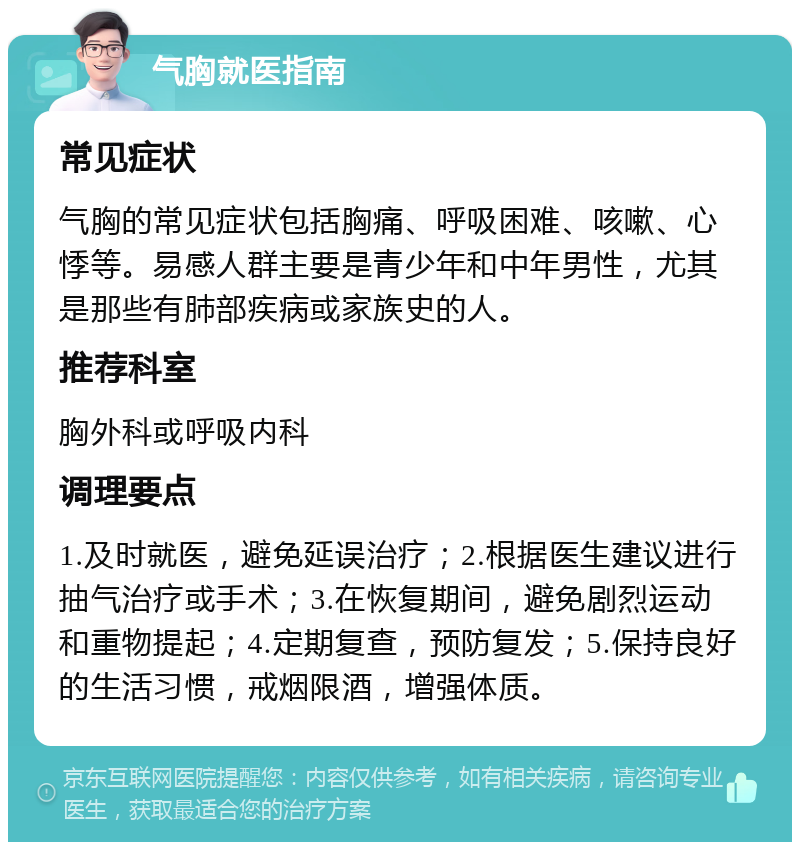 气胸就医指南

常见症状

气胸的常见症状包括胸痛、呼吸困难、咳嗽、心悸等。易感人群主要是青少年和中年男性，尤其是那些有肺部疾病或家族史的人。

推荐科室

胸外科或呼吸内科

调理要点

1.及时就医，避免延误治疗；2.根据医生建议进行抽气治疗或手术；3.在恢复期间，避免剧烈运动和重物提起；4.定期复查，预防复发；5.保持良好的生活习惯，戒烟限酒，增强体质。

京东互联网医院提醒您：内容仅供参考，如有相关疾病，请咨询专业医生，获取最适合您的治疗方案